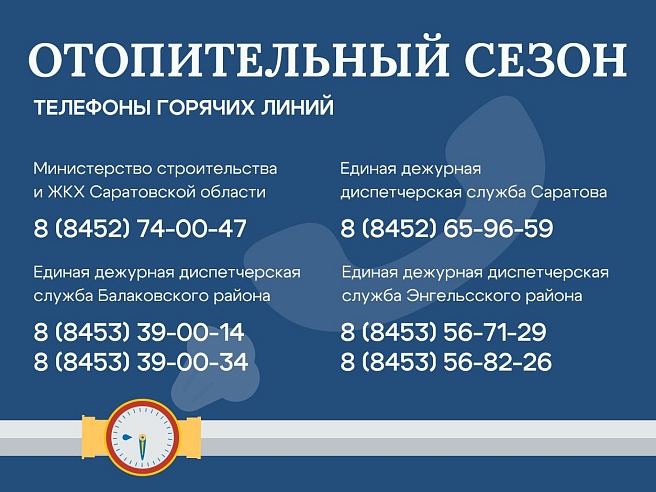 ОТОПИТЕЛЬНЫЙ СЕЗОН

ТЕЛЕФОНЫ ГОРЯЧИХ ЛИНИЙ

Министерство строительства и ЖКХ Саратовской области

8 (8452) 74-00-47

Единая дежурная диспетчерская служба Балаковского района

8 (8453) 39-00-14
8 (8453) 39-00-34

Единая дежурная диспетчерская служба Саратова

8 (8452) 65-96-59

Единая дежурная диспетчерская служба Энгельсского района

8 (8453) 56-71-29
8 (8453) 56-82-26